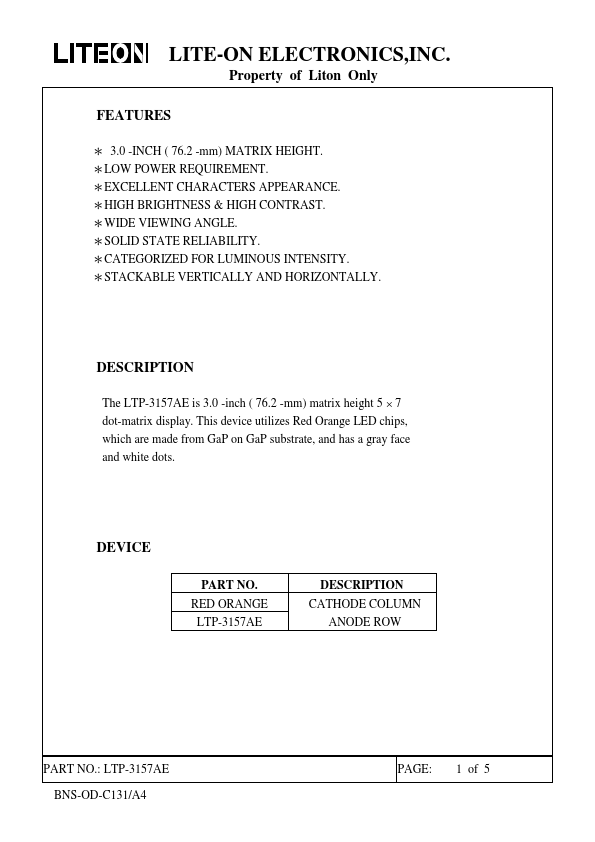 LITEON LITE-ON ELECTRONICS,INC.
Property of Liton Only

FEATURES

∗ 3.0 -INCH ( 76.2 -mm) MATRIX HEIGHT.
∗LOW POWER REQUIREMENT.
∗EXCELLENT CHARACTERS APPEARANCE.
∗HIGH BRIGHTNESS & HIGH CONTRAST.
∗WIDE VIEWING ANGLE.
∗SOLID STATE RELIABILITY.
∗CATEGORIZED FOR LUMINOUS INTENSITY.
∗STACKABLE VERTICALLY AND HORIZONTALLY.

DESCRIPTION

The LTP-3157AE is 3.0 -inch ( 76.2 -mm) matrix height $5 \times 7$ dot-matrix display. This device utilizes Red Orange LED chips, which are made from GaP on GaP substrate, and has a gray face and white dots.

DEVICE

| PART NO. | DESCRIPTION |
|---|---|
| RED ORANGE | CATHODE COLUMN |
| LTP-3157AE | ANODE ROW |

PART NO.: LTP-3157AE PAGE: 1 of 5

BNS-OD-C131/A4